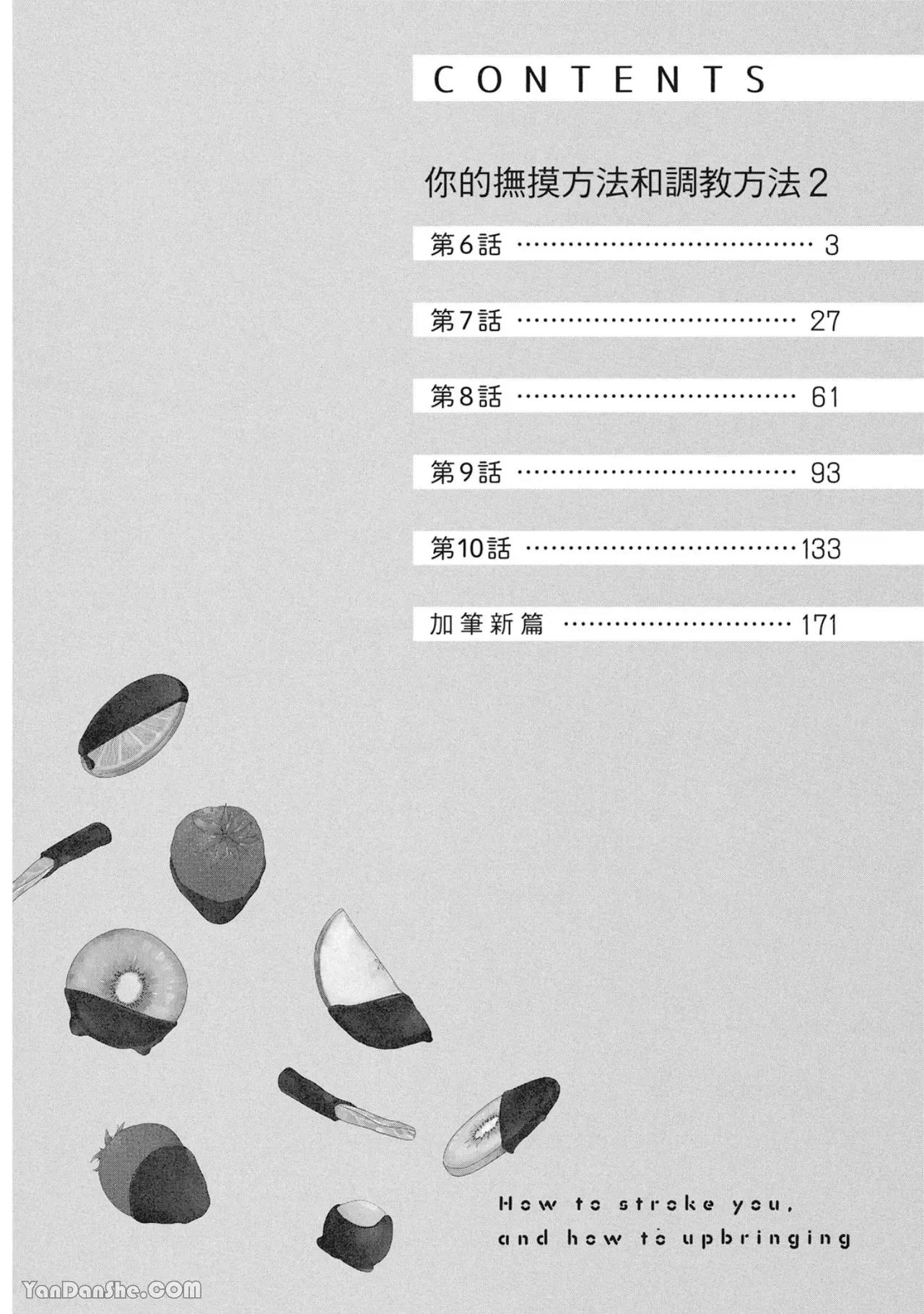 CONTENTS

你的撫摸方法和調教方法2

第6話 3

第7話 27

第8話 61

第9話 93

第10話 133

加筆新篇 171

How to stroke you,
and how to upbringing

YanDanShe.COM